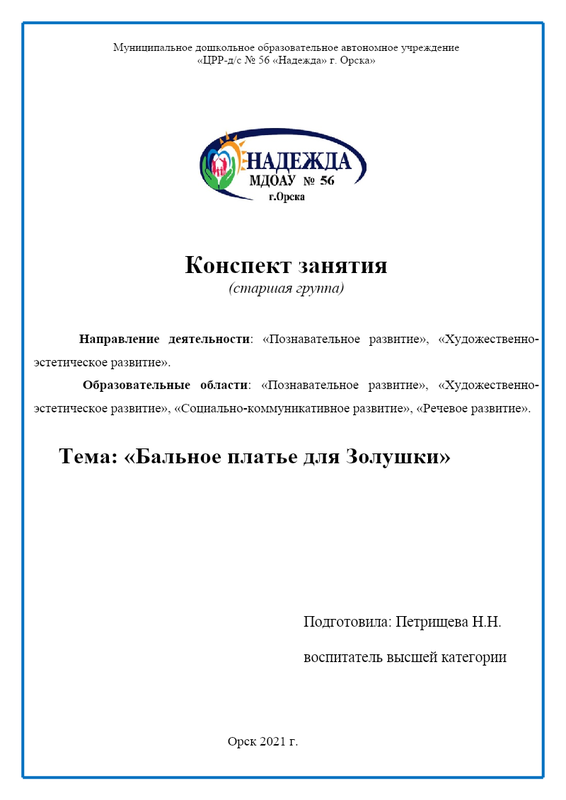 Муниципальное дошкольное образовательное автономное учреждение
«ЦРР-д/с № 56 «Надежда» г. Орска»

НАДЕЖДА
МДОАУ № 56
г.Орска

Конспект занятия
(старшая группа)

Направление деятельности: «Познавательное развитие», «Художественно-эстетическое развитие».

Образовательные области: «Познавательное развитие», «Художественно-эстетическое развитие», «Социально-коммуникативное развитие», «Речевое развитие».

Тема: «Бальное платье для Золушки»

Подготовила: Петрищева Н.Н.

воспитатель высшей категории

Орск 2021 г.